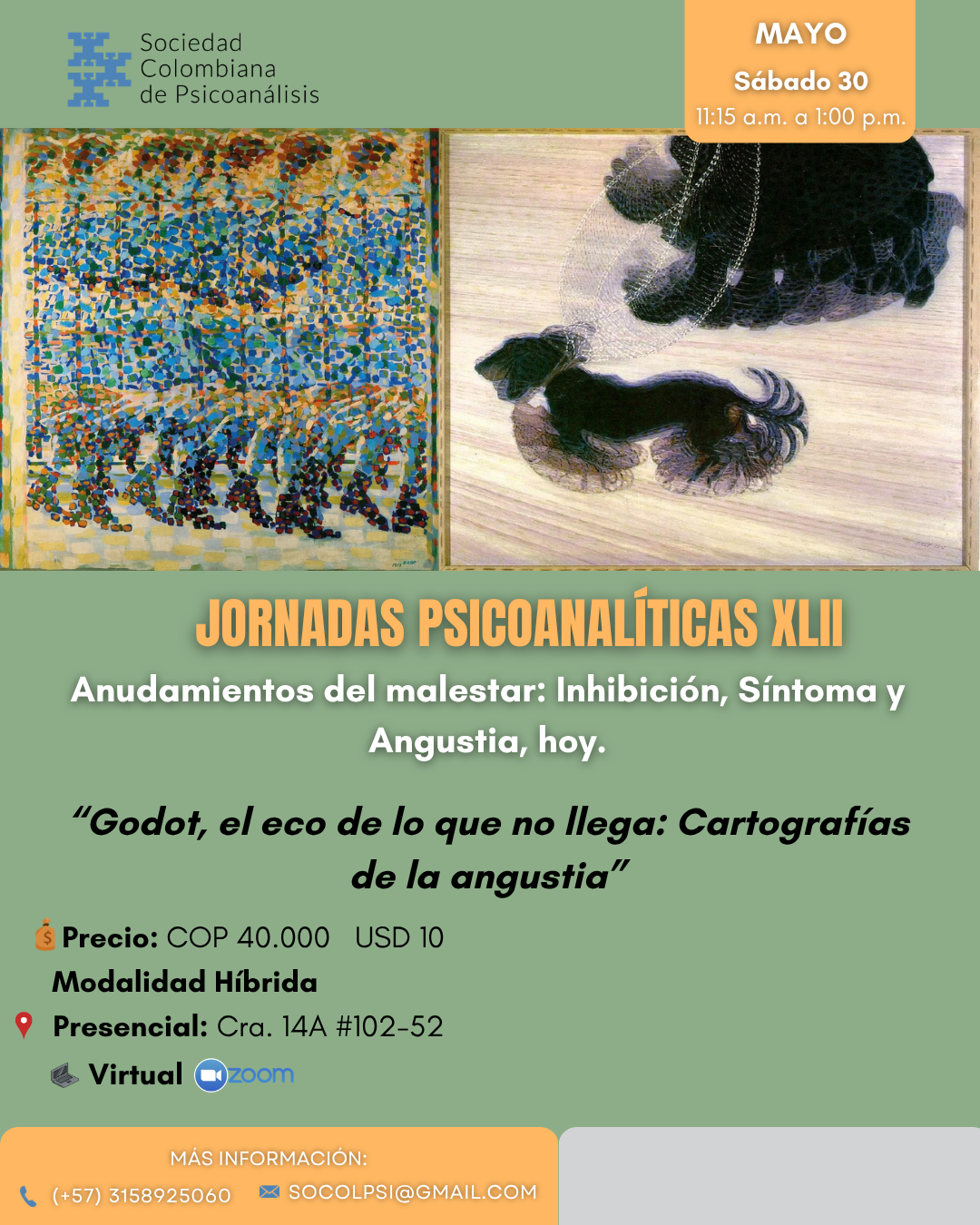 Sociedad
Colombiana
de Psicoanálisis

MAYO
Sábado 30
11:15 a.m. a 1:00 p.m.

JORNADAS PSICOANALÍTICAS XLII

Anudamientos del malestar: Inhibición, Síntoma y Angustia, hoy.

"Godot, el eco de lo que no llega: Cartografías de la angustia"

Precio: COP 40.000 USD 10
Modalidad Híbrida
Presencial: Cra. 14A #102-52
Virtual zoom

MÁS INFORMACIÓN:
(+57) 3158925060 SOCOLPSI@GMAIL.COM